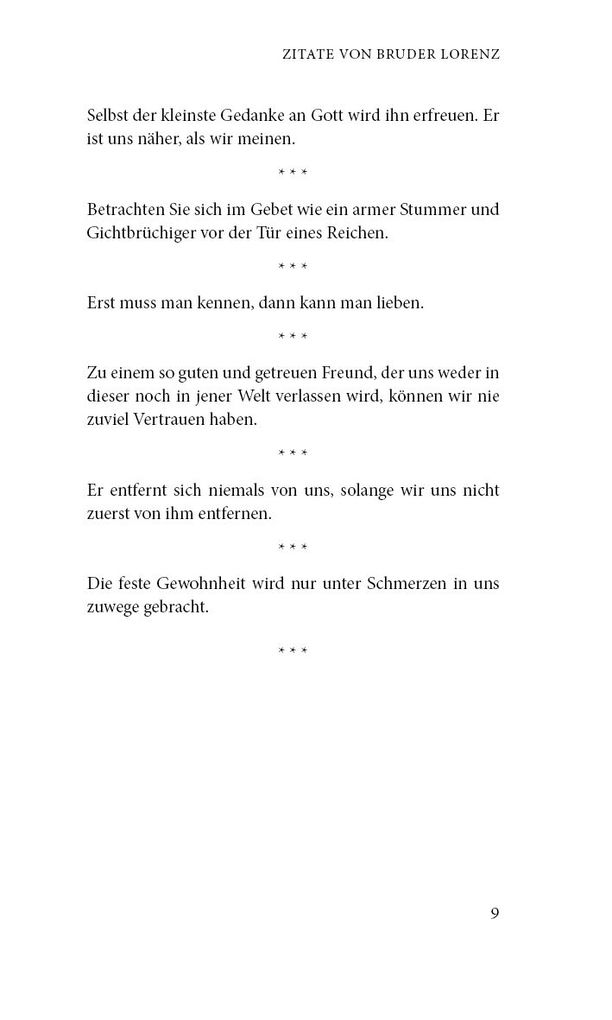 ZITATE VON BRUDER LORENZ

Selbst der kleinste Gedanke an Gott wird ihn erfreuen. Er ist uns näher, als wir meinen.

* * *

Betrachten Sie sich im Gebet wie ein armer Stummer und Gichtbrüchiger vor der Tür eines Reichen.

* * *

Erst muss man kennen, dann kann man lieben.

* * *

Zu einem so guten und getreuen Freund, der uns weder in dieser noch in jener Welt verlassen wird, können wir nie zuviel Vertrauen haben.

* * *

Er entfernt sich niemals von uns, solange wir uns nicht zuerst von ihm entfernen.

* * *

Die feste Gewohnheit wird nur unter Schmerzen in uns zuwege gebracht.

* * *

9